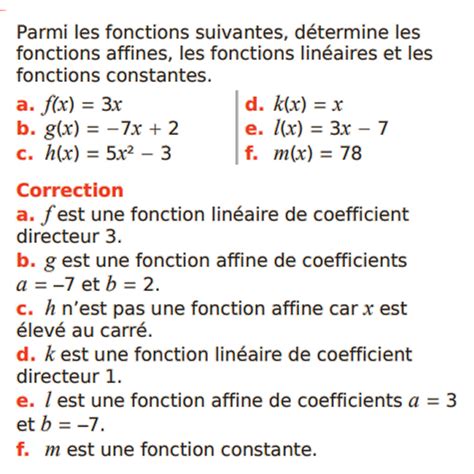 Parmi les fonctions suivantes, détermine les fonctions affines, les fonctions linéaires et les fonctions constantes.

a. $f(x) = 3x$
b. $g(x) = -7x + 2$
c. $h(x) = 5x^2 - 3$

d. $k(x) = x$
e. $l(x) = 3x - 7$
f. $m(x) = 78$

Correction
a. $f$ est une fonction linéaire de coefficient directeur 3.
b. $g$ est une fonction affine de coefficients $a = -7$ et $b = 2$.
c. $h$ n'est pas une fonction affine car $x$ est élevé au carré.
d. $k$ est une fonction linéaire de coefficient directeur 1.
e. $l$ est une fonction affine de coefficients $a = 3$ et $b = -7$.
f. $m$ est une fonction constante.